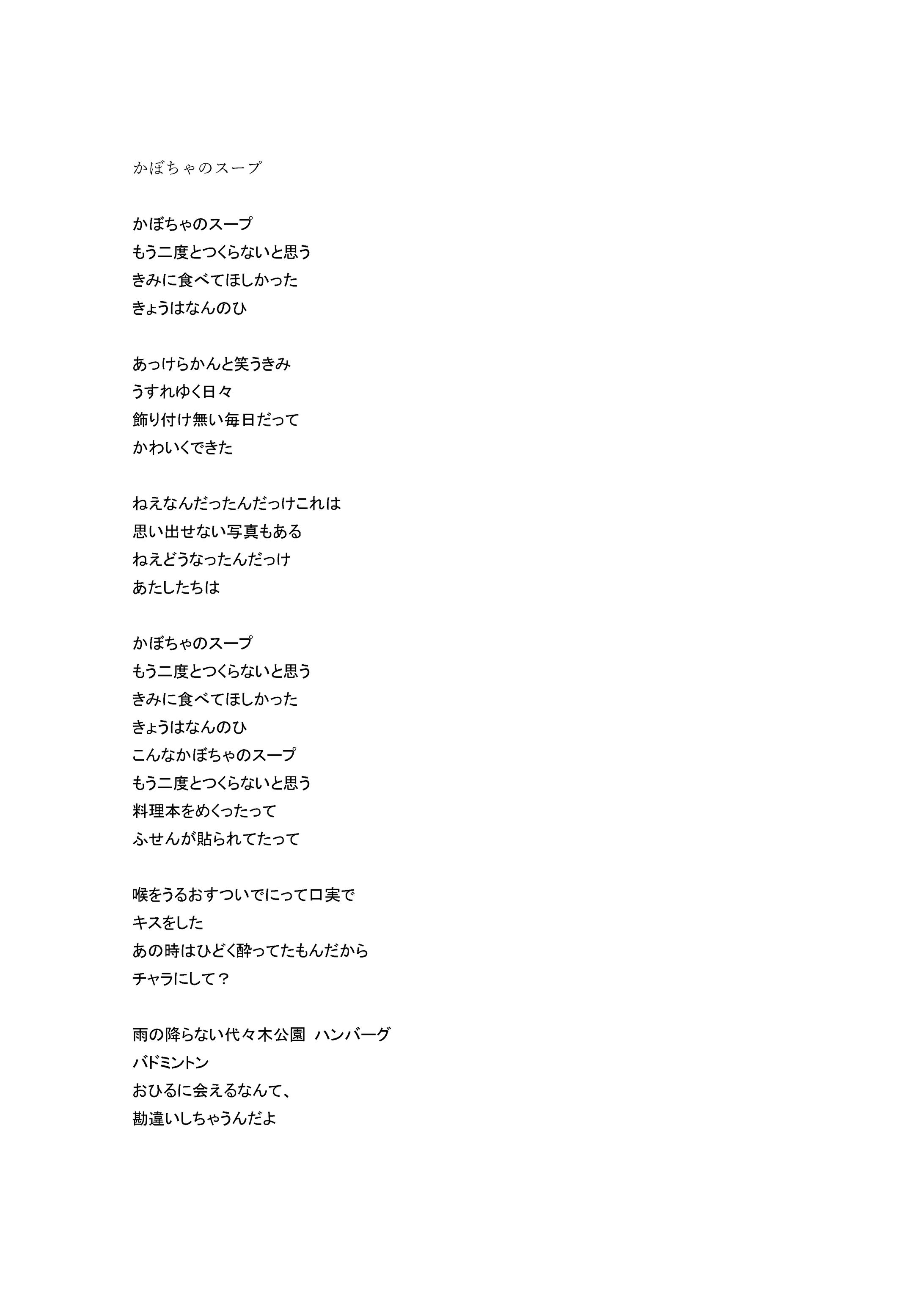 かぼちゃのスープ

かぼちゃのスープ
もう二度とつくらないと思う
きみに食べてほしかった
きょうはなんのひ

あっけらかんと笑うきみ
うすれゆく日々
飾り付け無い毎日だって
かわいくできた

ねえなんだったんだっけこれは
思い出せない写真もある
ねえどうなったんだっけ
あたしたちは

かぼちゃのスープ
もう二度とつくらないと思う
きみに食べてほしかった
きょうはなんのひ
こんなかぼちゃのスープ
もう二度とつくらないと思う
料理本をめくったって
ふせんが貼られてたって

喉をうるおすついでにって口実で
キスをした
あの時はひどく酔ってたもんだから
チャラにして？

雨の降らない代々木公園　ハンバーグ
バドミントン
おひるに会えるなんて、
勘違いしちゃうんだよ